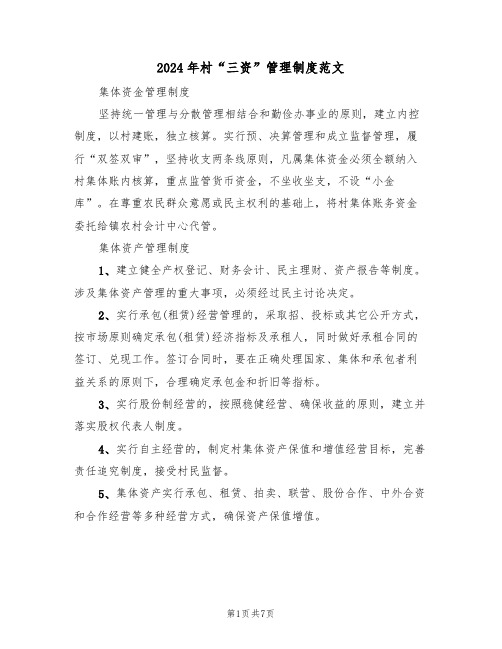 2024年村“三资”管理制度范文

集体资金管理制度

坚持统一管理与分散管理相结合和勤俭办事业的原则，建立内控制度，以村建账，独立核算。实行预、决算管理和成立监督管理，履行“双签双审”，坚持收支两条线原则，凡属集体资金必须全额纳入村集体账内核算，重点监管货币资金，不坐收坐支，不设“小金库”。在尊重农民群众意愿或民主权利的基础上，将村集体账务资金委托给镇农村会计中心代管。

集体资产管理制度

1、建立健全产权登记、财务会计、民主理财、资产报告等制度。涉及集体资产管理的重大事项，必须经过民主讨论决定。

2、实行承包(租赁)经营管理的，采取招、投标或其它公开方式，按市场原则确定承包(租赁)经济指标及承租人，同时做好承租合同的签订、兑现工作。签订合同时，要在正确处理国家、集体和承包者利益关系的原则下，合理确定承包金和折旧等指标。

3、实行股份制经营的，按照稳健经营、确保收益的原则，建立并落实股权代表人制度。

4、实行自主经营的，制定村集体资产保值和增值经营目标，完善责任追究制度，接受村民监督。

5、集体资产实行承包、租赁、拍卖、联营、股份合作、中外合资和合作经营等多种经营方式，确保资产保值增值。

第1页共7页